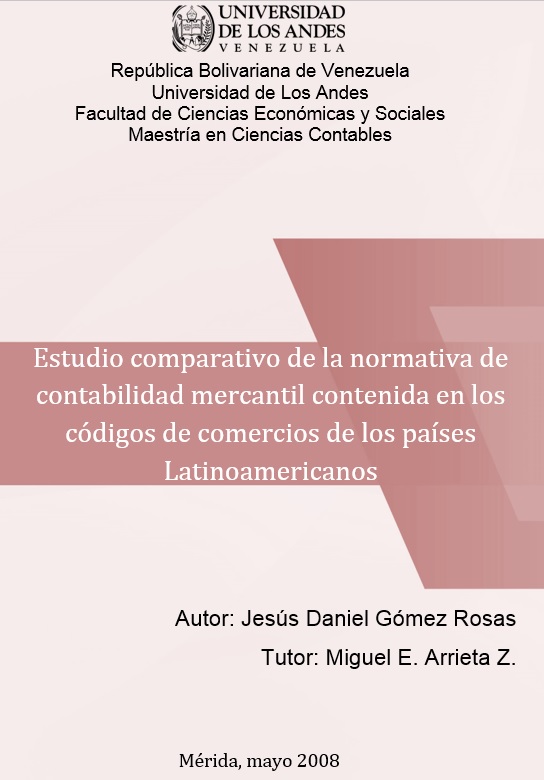 UNIVERSIDAD
DE LOS ANDES
VENEZUELA

República Bolivariana de Venezuela
Universidad de Los Andes
Facultad de Ciencias Económicas y Sociales
Maestría en Ciencias Contables

Estudio comparativo de la normativa de contabilidad mercantil contenida en los códigos de comercios de los países Latinoamericanos

Autor: Jesús Daniel Gómez Rosas

Tutor: Miguel E. Arrieta Z.

Mérida, mayo 2008